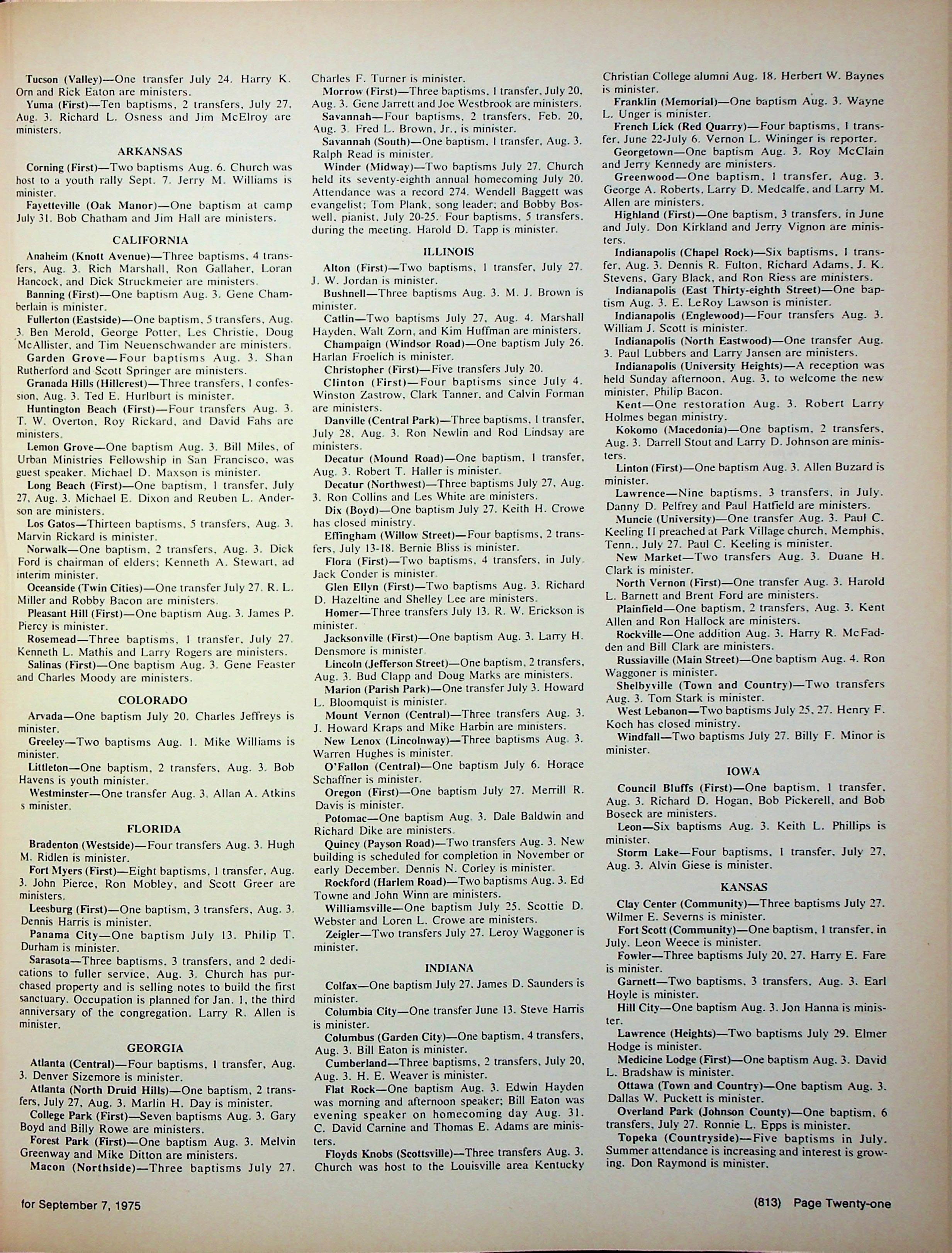 Tucson (Valley)—One transfer July 24. Harry K. Orn and Rick Eaton are ministers.

Yuma (First)—Ten baptisms, 2 transfers, July 27, Aug. 3. Richard L. Osness and Jim McElroy are ministers.

ARKANSAS

Corning (First)—Two baptisms Aug. 6. Church was host to a youth rally Sept. 7. Jerry M. Williams is minister.

Fayetteville (Oak Manor)—One baptism at camp July 31. Bob Chatham and Jim Hall are ministers.

CALIFORNIA

Anaheim (Knott Avenue)—Three baptisms, 4 transfers, Aug. 3. Rich Marshall, Ron Gallaher, Loran Hancock, and Dick Struckmeier are ministers.

Banning (First)—One baptism Aug. 3. Gene Chamberlain is minister.

Fullerton (Eastside)—One baptism, 5 transfers, Aug. 3. Ben Merold, George Potter, Les Christie, Doug McAllister, and Tim Neuenschwander are ministers.

Garden Grove—Four baptisms Aug. 3. Shan Rutherford and Scott Springer are ministers.

Granada Hills (Hillcrest)—Three transfers, 1 confession, Aug. 3. Ted E. Hurlburt is minister.

Huntington Beach (First)—Four transfers Aug. 3. T. W. Overton, Roy Rickard, and David Fahs are ministers.

Lemon Grove—One baptism Aug. 3. Bill Miles, of Urban Ministries Fellowship in San Francisco, was guest speaker. Michael D. Maxson is minister.

Long Beach (First)—One baptism, 1 transfer, July 27, Aug. 3. Michael E. Dixon and Reuben L. Anderson are ministers.

Los Gatos—Thirteen baptisms, 5 transfers, Aug. 3. Marvin Rickard is minister.

Norwalk—One baptism, 2 transfers, Aug. 3. Dick Ford is chairman of elders; Kenneth A. Stewart, ad interim minister.

Oceanside (Twin Cities)—One transfer July 27. R. L. Miller and Robby Bacon are ministers.

Pleasant Hill (First)—One baptism Aug. 3. James P. Piercy is minister.

Rosemead—Three baptisms, 1 transfer, July 27. Kenneth L. Mathis and Larry Rogers are ministers.

Salinas (First)—One baptism Aug. 3. Gene Feaster and Charles Moody are ministers.

COLORADO

Arvada—One baptism July 20. Charles Jeffreys is minister.

Greeley—Two baptisms Aug. 1. Mike Williams is minister.

Littleton—One baptism, 2 transfers, Aug. 3. Bob Havens is youth minister.

Westminster—One transfer Aug. 3. Allan A. Atkins s minister.

FLORIDA

Bradenton (Westside)—Four transfers Aug. 3. Hugh M. Ridlen is minister.

Fort Myers (First)—Eight baptisms, 1 transfer, Aug. 3. John Pierce, Ron Mobley, and Scott Greer are ministers.

Leesburg (First)—One baptism, 3 transfers, Aug. 3. Dennis Harris is minister.

Panama City—One baptism July 13. Philip T. Durham is minister.

Sarasota—Three baptisms, 3 transfers, and 2 dedications to fuller service, Aug. 3. Church has purchased property and is selling notes to build the first sanctuary. Occupation is planned for Jan. 1, the third anniversary of the congregation. Larry R. Allen is minister.

GEORGIA

Atlanta (Central)—Four baptisms, 1 transfer, Aug. 3. Denver Sizemore is minister.

Atlanta (North Druid Hills)—One baptism, 2 transfers, July 27, Aug. 3. Marlin H. Day is minister.

College Park (First)—Seven baptisms Aug. 3. Gary Boyd and Billy Rowe are ministers.

Forest Park (First)—One baptism Aug. 3. Melvin Greenway and Mike Ditton are ministers.

Macon (Northside)—Three baptisms July 27. Charles F. Turner is minister.

Morrow (First)—Three baptisms, 1 transfer, July 20, Aug. 3. Gene Jarrett and Joe Westbrook are ministers.

Savannah—Four baptisms, 2 transfers, Feb. 20, Aug. 3. Fred L. Brown, Jr., is minister.

Savannah (South)—One baptism, 1 transfer, Aug. 3. Ralph Read is minister.

Winder (Midway)—Two baptisms July 27. Church held its seventy-eighth annual homecoming July 20. Attendance was a record 274. Wendell Baggett was evangelist; Tom Plank, song leader; and Bobby Boswell, pianist, July 20-25. Four baptisms, 5 transfers, during the meeting. Harold D. Tapp is minister.

ILLINOIS

Alton (First)—Two baptisms, 1 transfer, July 27. J. W. Jordan is minister.

Bushnell—Three baptisms Aug. 3. M. J. Brown is minister.

Catlin—Two baptisms July 27, Aug. 4. Marshall Hayden, Walt Zorn, and Kim Huffman are ministers.

Champaign (Windsor Road)—One baptism July 26. Harlan Froelich is minister.

Christopher (First)—Five transfers July 20.

Clinton (First)—Four baptisms since July 4. Winston Zastrow, Clark Tanner, and Calvin Forman are ministers.

Danville (Central Park)—Three baptisms, 1 transfer, July 28, Aug. 3. Ron Newlin and Rod Lindsay are ministers.

Decatur (Mound Road)—One baptism, 1 transfer, Aug. 3. Robert T. Haller is minister.

Decatur (Northwest)—Three baptisms July 27, Aug. 3. Ron Collins and Les White are ministers.

Dix (Boyd)—One baptism July 27. Keith H. Crowe has closed ministry.

Effingham (Willow Street)—Four baptisms, 2 transfers, July 13-18. Bernie Bliss is minister.

Flora (First)—Two baptisms, 4 transfers, in July. Jack Conder is minister.

Glen Ellyn (First)—Two baptisms Aug. 3. Richard D. Hazeltine and Shelley Lee are ministers.

Homer—Three transfers July 13. R. W. Erickson is minister.

Jacksonville (First)—One baptism Aug. 3. Larry H. Densmore is minister.

Lincoln (Jefferson Street)—One baptism, 2 transfers, Aug. 3. Bud Clapp and Doug Marks are ministers.

Marion (Parish Park)—One transfer July 3. Howard L. Bloomquist is minister.

Mount Vernon (Central)—Three transfers Aug. 3. J. Howard Kraps and Mike Harbin are ministers.

New Lenox (Lincolnway)—Three baptisms Aug. 3. Warren Hughes is minister.

O'Fallon (Central)—One baptism July 6. Horace Schaffner is minister.

Oregon (First)—One baptism July 27. Merrill R. Davis is minister.

Potomac—One baptism Aug. 3. Dale Baldwin and Richard Dike are ministers.

Quincy (Payson Road)—Two transfers Aug. 3. New building is scheduled for completion in November or early December. Dennis N. Corley is minister.

Rockford (Harlem Road)—Two baptisms Aug. 3. Ed Towne and John Winn are ministers.

Williamsville—One baptism July 25. Scottie D. Webster and Loren L. Crowe are ministers.

Zeigler—Two transfers July 27. Leroy Waggoner is minister.

INDIANA

Colfax—One baptism July 27. James D. Saunders is minister.

Columbia City—One transfer June 13. Steve Harris is minister.

Columbus (Garden City)—One baptism, 4 transfers, Aug. 3. Bill Eaton is minister.

Cumberland—Three baptisms, 2 transfers, July 20, Aug. 3. H. E. Weaver is minister.

Flat Rock—One baptism Aug. 3. Edwin Hayden was morning and afternoon speaker; Bill Eaton was evening speaker on homecoming day Aug. 31. C. David Carnine and Thomas E. Adams are ministers.

Floyds Knobs (Scottsville)—Three transfers Aug. 3. Church was host to the Louisville area Kentucky Christian College alumni Aug. 18. Herbert W. Baynes is minister.

Franklin (Memorial)—One baptism Aug. 3. Wayne L. Unger is minister.

French Lick (Red Quarry)—Four baptisms, 1 transfer, June 22-July 6. Vernon L. Wininger is reporter.

Georgetown—One baptism Aug. 3. Roy McClain and Jerry Kennedy are ministers.

Greenwood—One baptism, 1 transfer, Aug. 3. George A. Roberts, Larry D. Medcalfe, and Larry M. Allen are ministers.

Highland (First)—One baptism, 3 transfers, in June and July. Don Kirkland and Jerry Vignon are ministers.

Indianapolis (Chapel Rock)—Six baptisms, 1 transfer, Aug. 3. Dennis R. Fulton, Richard Adams, J. K. Stevens, Gary Black, and Ron Riess are ministers.

Indianapolis (East Thirty-eighth Street)—One baptism Aug. 3. E. LeRoy Lawson is minister.

Indianapolis (Englewood)—Four transfers Aug. 3. William J. Scott is minister.

Indianapolis (North Eastwood)—One transfer Aug. 3. Paul Lubbers and Larry Jansen are ministers.

Indianapolis (University Heights)—A reception was held Sunday afternoon, Aug. 3, to welcome the new minister, Philip Bacon.

Kent—One restoration Aug. 3. Robert Larry Holmes began ministry.

Kokomo (Macedonia)—One baptism, 2 transfers, Aug. 3. Darrell Stout and Larry D. Johnson are ministers.

Linton (First)—One baptism Aug. 3. Allen Buzard is minister.

Lawrence—Nine baptisms, 3 transfers, in July. Danny D. Pelfrey and Paul Hatfield are ministers.

Muncie (University)—One transfer Aug. 3. Paul C. Keeling II preached at Park Village church, Memphis, Tenn., July 27. Paul C. Keeling is minister.

New Market—Two transfers Aug. 3. Duane H. Clark is minister.

North Vernon (First)—One transfer Aug. 3. Harold L. Barnett and Brent Ford are ministers.

Plainfield—One baptism, 2 transfers, Aug. 3. Kent Allen and Ron Hallock are ministers.

Rockville—One addition Aug. 3. Harry R. McFadden and Bill Clark are ministers.

Russiaville (Main Street)—One baptism Aug. 4. Ron Waggoner is minister.

Shelbyville (Town and Country)—Two transfers Aug. 3. Tom Stark is minister.

West Lebanon—Two baptisms July 25, 27. Henry F. Koch has closed ministry.

Windfall—Two baptisms July 27. Billy F. Minor is minister.

IOWA

Council Bluffs (First)—One baptism, 1 transfer, Aug. 3. Richard D. Hogan, Bob Pickerell, and Bob Boseck are ministers.

Leon—Six baptisms Aug. 3. Keith L. Phillips is minister.

Storm Lake—Four baptisms, 1 transfer, July 27, Aug. 3. Alvin Giese is minister.

KANSAS

Clay Center (Community)—Three baptisms July 27. Wilmer E. Severns is minister.

Fort Scott (Community)—One baptism, 1 transfer, in July. Leon Weece is minister.

Fowler—Three baptisms July 20, 27. Harry E. Fare is minister.

Garnett—Two baptisms, 3 transfers, Aug. 3. Earl Hoyle is minister.

Hill City—One baptism Aug. 3. Jon Hanna is minister.

Lawrence (Heights)—Two baptisms July 29. Elmer Hodge is minister.

Medicine Lodge (First)—One baptism Aug. 3. David L. Bradshaw is minister.

Ottawa (Town and Country)—One baptism Aug. 3. Dallas W. Puckett is minister.

Overland Park (Johnson County)—One baptism, 6 transfers, July 27. Ronnie L. Epps is minister.

Topeka (Countryside)—Five baptisms in July. Summer attendance is increasing and interest is growing. Don Raymond is minister.

for September 7, 1975

(813) Page Twenty-one